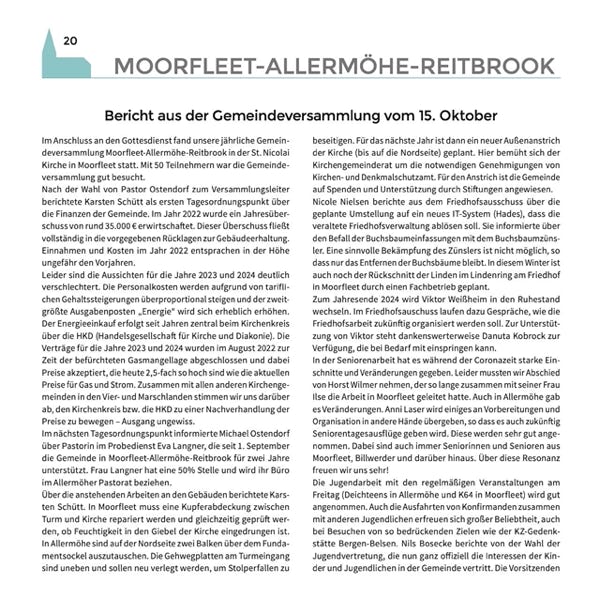 20

MOORFLEET-ALLERMÖHE-REITBROOK

Bericht aus der Gemeindeversammlung vom 15. Oktober

Im Anschluss an den Gottesdienst fand unsere jährliche Gemeindeversammlung Moorfleet-Allermöhe-Reitbrook in der St. Nicolai Kirche in Moorfleet statt. Mit 50 Teilnehmern war die Gemeindeversammlung gut besucht.
Nach der Wahl von Pastor Ostendorf zum Versammlungsleiter berichtete Karsten Schütt als ersten Tagesordnungspunkt über die Finanzen der Gemeinde. Im Jahr 2022 wurde ein Jahresüberschuss von rund 35.000 € erwirtschaftet. Dieser Überschuss fließt vollständig in die vorgegebenen Rücklagen zur Gebäudeerhaltung. Einnahmen und Kosten im Jahr 2022 entsprachen in der Höhe ungefähr den Vorjahren.
Leider sind die Aussichten für die Jahre 2023 und 2024 deutlich verschlechtert. Die Personalkosten werden aufgrund von tariflichen Gehaltssteigerungen überproportional steigen und der zweitgrößte Ausgabenposten „Energie" wird sich erheblich erhöhen. Der Energieeinkauf erfolgt seit Jahren zentral beim Kirchenkreis über die HKD (Handelsgesellschaft für Kirche und Diakonie). Die Verträge für die Jahre 2023 und 2024 wurden im August 2022 zur Zeit der befürchteten Gasmangellage abgeschlossen und dabei Preise akzeptiert, die heute 2,5-fach so hoch sind wie die aktuellen Preise für Gas und Strom. Zusammen mit allen anderen Kirchengemeinden in den Vier- und Marschlanden stimmen wir uns darüber ab, den Kirchenkreis bzw. die HKD zu einer Nachverhandlung der Preise zu bewegen – Ausgang ungewiss.
Im nächsten Tagesordnungspunkt informierte Michael Ostendorf über Pastorin im Probedienst Eva Langner, die seit 1. September die Gemeinde in Moorfleet-Allermöhe-Reitbrook für zwei Jahre unterstützt. Frau Langner hat eine 50% Stelle und wird ihr Büro im Allermöher Pastorat beziehen.
Über die anstehenden Arbeiten an den Gebäuden berichtete Karsten Schütt. In Moorfleet muss eine Kupferabdeckung zwischen Turm und Kirche repariert werden und gleichzeitig geprüft werden, ob Feuchtigkeit in den Giebel der Kirche eingedrungen ist. In Allermöhe sind auf der Nordseite zwei Balken über dem Fundamentsockel auszutauschen. Die Gehwegplatten am Turmeingang sind uneben und sollen neu verlegt werden, um Stolperfallen zu beseitigen. Für das nächste Jahr ist dann ein neuer Außenanstrich der Kirche (bis auf die Nordseite) geplant. Hier bemüht sich der Kirchengemeinderat um die notwendigen Genehmigungen von Kirchen- und Denkmalschutzamt. Für den Anstrich ist die Gemeinde auf Spenden und Unterstützung durch Stiftungen angewiesen.
Nicole Nielsen berichte aus dem Friedhofsausschuss über die geplante Umstellung auf ein neues IT-System (Hades), dass die veraltete Friedhofsverwaltung ablösen soll. Sie informierte über den Befall der Buchsbaumeinfassungen mit dem Buchsbaumzünsler. Eine sinnvolle Bekämpfung des Zünslers ist nicht möglich, so dass nur das Entfernen der Buchsbäume bleibt. In diesem Winter ist auch noch der Rückschnitt der Linden im Lindenring am Friedhof in Moorfleet durch einen Fachbetrieb geplant.
Zum Jahresende 2024 wird Viktor Weißheim in den Ruhestand wechseln. Im Friedhofsauschuss laufen dazu Gespräche, wie die Friedhofsarbeit zukünftig organisiert werden soll. Zur Unterstützung von Viktor steht dankenswerterweise Danuta Kobrock zur Verfügung, die bei Bedarf mit einspringen kann.
In der Seniorenarbeit hat es während der Coronazeit starke Einschnitte und Veränderungen gegeben. Leider mussten wir Abschied von Horst Wilmer nehmen, der so lange zusammen mit seiner Frau Ilse die Arbeit in Moorfleet geleitet hatte. Auch in Allermöhe gab es Veränderungen. Anni Laser wird einiges an Vorbereitungen und Organisation in andere Hände übergeben, so dass es auch zukünftig Seniorentagesausflüge geben wird. Diese werden sehr gut angenommen. Dabei sind auch immer Seniorinnen und Senioren aus Moorfleet, Billwerder und darüber hinaus. Über diese Resonanz freuen wir uns sehr!
Die Jugendarbeit mit den regelmäßigen Veranstaltungen am Freitag (Deichteens in Allermöhe und K64 in Moorfleet) wird gut angenommen. Auch die Ausfahrten von Konfirmanden zusammen mit anderen Jugendlichen erfreuen sich großer Beliebtheit, auch bei Besuchen von so bedrückenden Zielen wie der KZ-Gedenkstätte Bergen-Belsen. Nils Bosecke berichte von der Wahl der Jugendvertretung, die nun ganz offiziell die Interessen der Kinder und Jugendlichen in der Gemeinde vertritt. Die Vorsitzenden